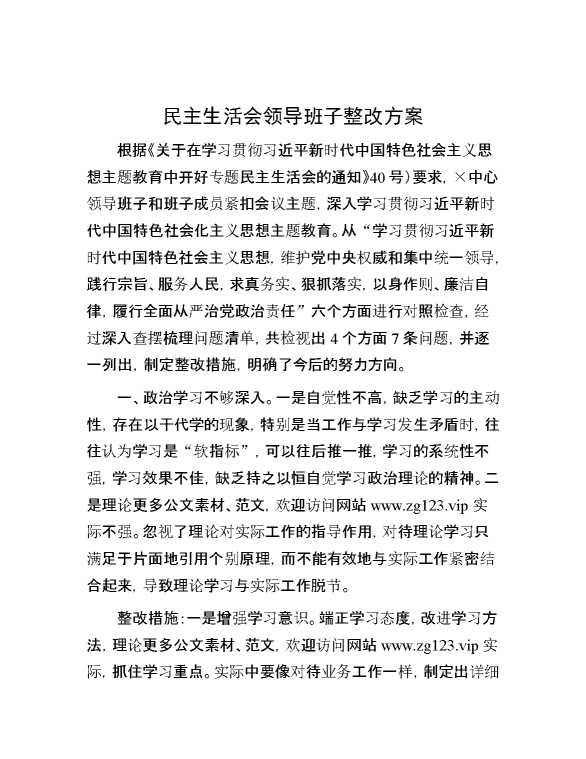 民主生活会领导班子整改方案

根据《关于在学习贯彻习近平新时代中国特色社会主义思想主题教育中开好专题民主生活会的通知》40号）要求，×中心领导班子和班子成员紧扣会议主题，深入学习贯彻习近平新时代中国特色社会化主义思想主题教育。从“学习贯彻习近平新时代中国特色社会主义思想，维护党中央权威和集中统一领导，践行宗旨、服务人民，求真务实、狠抓落实，以身作则、廉洁自律，履行全面从严治党政治责任”六个方面进行对照检查，经过深入查摆梳理问题清单，共检视出4个方面7条问题，并逐一列出，制定整改措施，明确了今后的努力方向。

一、政治学习不够深入。一是自觉性不高，缺乏学习的主动性，存在以干代学的现象，特别是当工作与学习发生矛盾时，往往认为学习是“软指标”，可以往后推一推，学习的系统性不强，学习效果不佳，缺乏持之以恒自觉学习政治理论的精神。二是理论更多公文素材、范文，欢迎访问网站 www.zg123.vip 实际不强。忽视了理论对实际工作的指导作用，对待理论学习只满足于片面地引用个别原理，而不能有效地与实际工作紧密结合起来，导致理论学习与实际工作脱节。

整改措施：一是增强学习意识。端正学习态度，改进学习方法，理论更多公文素材、范文，欢迎访问网站 www.zg123.vip 实际，抓住学习重点。实际中要像对待业务工作一样，制定出详细